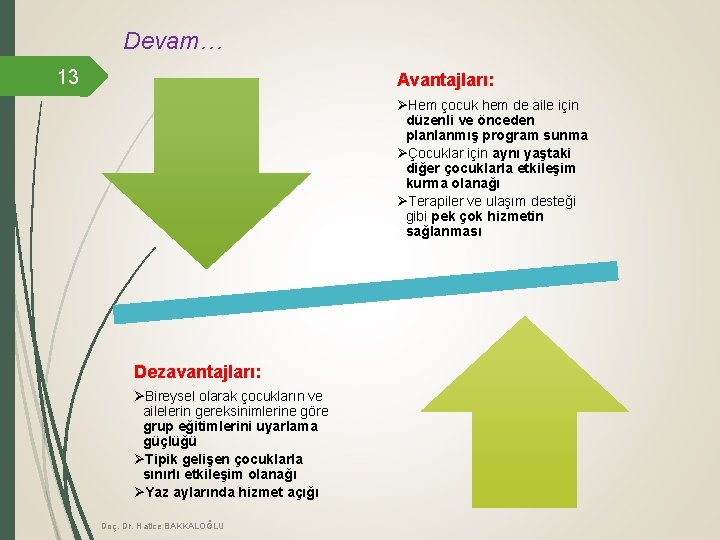 Devam…

13

Avantajları:

➢Hem çocuk hem de aile için düzenli ve önceden planlanmış program sunma

➢Çocuklar için aynı yaştaki diğer çocuklarla etkileşim kurma olanağı

➢Terapiler ve ulaşım desteği gibi pek çok hizmetin sağlanması

Dezavantajları:

➢Bireysel olarak çocukların ve ailelerin gereksinimlerine göre grup eğitimlerini uyarlama güçlüğü

➢Tipik gelişen çocuklarla sınırlı etkileşim olanağı

➢Yaz aylarında hizmet açığı

Doç. Dr. Hatice BAKKALOĞLU